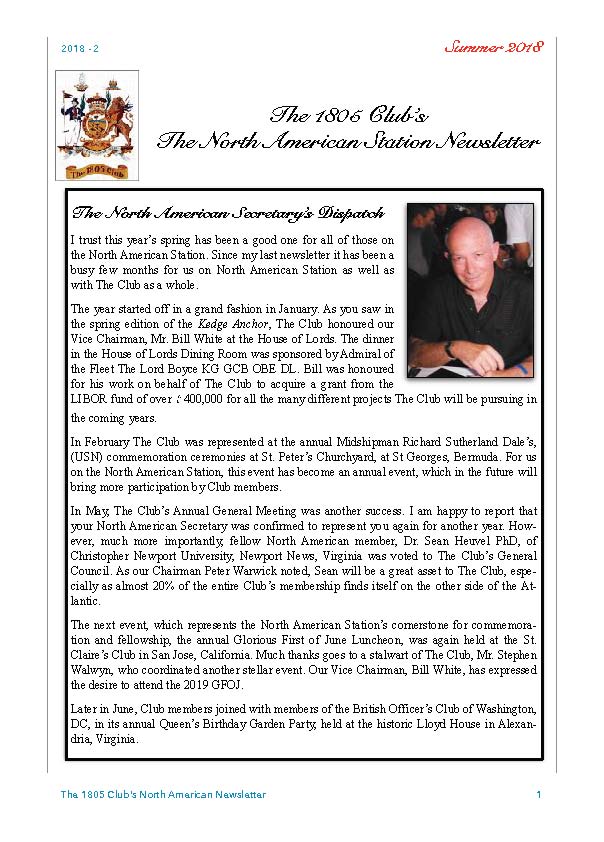 2018 - 2

Summer 2018

The 1805 Club

The 1805 Club's
The North American Station Newsletter

The North American Secretary's Dispatch

I trust this year's spring has been a good one for all of those on the North American Station. Since my last newsletter it has been a busy few months for us on North American Station as well as with The Club as a whole.

The year started off in a grand fashion in January. As you saw in the spring edition of the Kedge Anchor, The Club honoured our Vice Chairman, Mr. Bill White at the House of Lords. The dinner in the House of Lords Dining Room was sponsored by Admiral of the Fleet The Lord Boyce KG GCB OBE DL. Bill was honoured for his work on behalf of The Club to acquire a grant from the LIBOR fund of over £400,000 for all the many different projects The Club will be pursuing in the coming years.

In February The Club was represented at the annual Midshipman Richard Sutherland Dale's, (USN) commemoration ceremonies at St. Peter's Churchyard, at St Georges, Bermuda. For us on the North American Station, this event has become an annual event, which in the future will bring more participation by Club members.

In May, The Club's Annual General Meeting was another success. I am happy to report that your North American Secretary was confirmed to represent you again for another year. However, much more importantly, fellow North American member, Dr. Sean Heuvel PhD, of Christopher Newport University, Newport News, Virginia was voted to The Club's General Council. As our Chairman Peter Warwick noted, Sean will be a great asset to The Club, especially as almost 20% of the entire Club's membership finds itself on the other side of the Atlantic.

The next event, which represents the North American Station's cornerstone for commemoration and fellowship, the annual Glorious First of June Luncheon, was again held at the St. Claire's Club in San Jose, California. Much thanks goes to a stalwart of The Club, Mr. Stephen Walwyn, who coordinated another stellar event. Our Vice Chairman, Bill White, has expressed the desire to attend the 2019 GFOJ.

Later in June, Club members joined with members of the British Officer's Club of Washington, DC, in its annual Queen's Birthday Garden Party, held at the historic Lloyd House in Alexandria, Virginia.

The 1805 Club's North American Newsletter

1